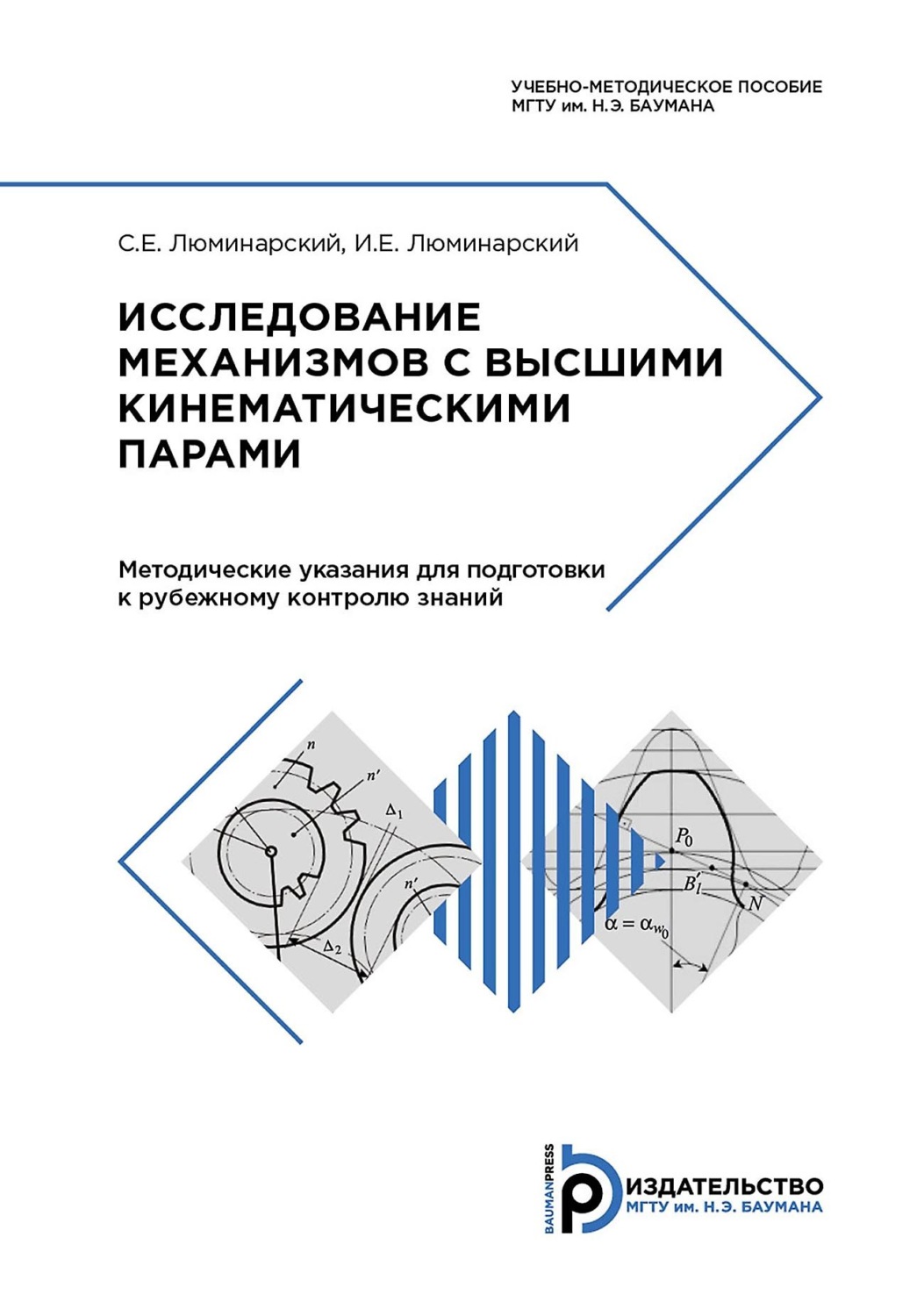 УЧЕБНО-МЕТОДИЧЕСКОЕ ПОСОБИЕ
МГТУ им. Н.Э. БАУМАНА

С.Е. Люминарский, И.Е. Люминарский

ИССЛЕДОВАНИЕ МЕХАНИЗМОВ С ВЫСШИМИ КИНЕМАТИЧЕСКИМИ ПАРАМИ

Методические указания для подготовки к рубежному контролю знаний

$n$

$n'$

$\Delta_1$

$n'$

$\Delta_2$

$P_0$

$B'_l$

$N$

$\alpha = \alpha_{w_0}$

BAUMANPRESS

ИЗДАТЕЛЬСТВО
МГТУ им. Н.Э. БАУМАНА